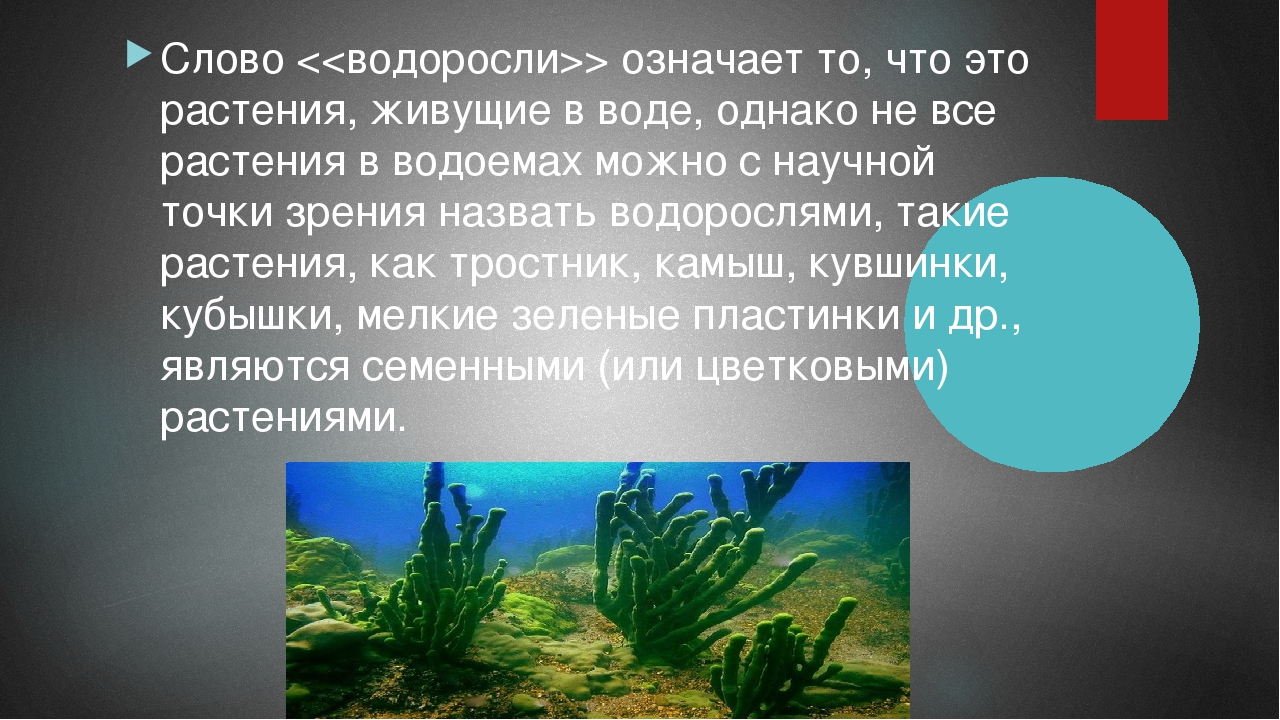 Слово <<водоросли>> означает то, что это растения, живущие в воде, однако не все растения в водоемах можно с научной точки зрения назвать водорослями, такие растения, как тростник, камыш, кувшинки, кубышки, мелкие зеленые пластинки и др., являются семенными (или цветковыми) растениями.